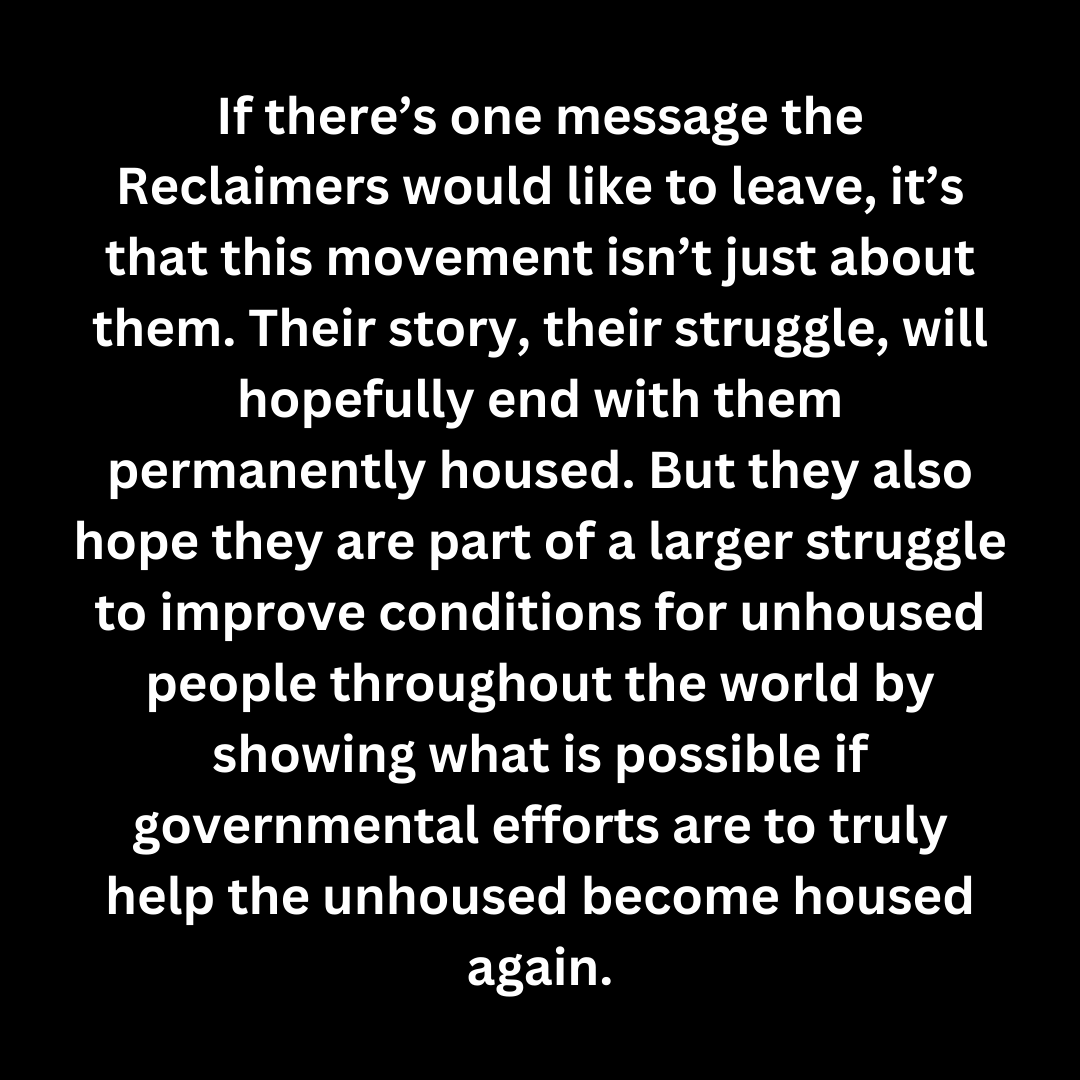 If there’s one message the Reclaimers would like to leave, it’s that this movement isn’t just about them. Their story, their struggle, will hopefully end with them permanently housed. But they also hope they are part of a larger struggle to improve conditions for unhoused people throughout the world by showing what is possible if governmental efforts are to truly help the unhoused become housed again.